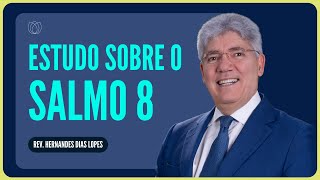 ESTUDO SOBRE O SALMO 8

REV. HERNANDES DIAS LOPES